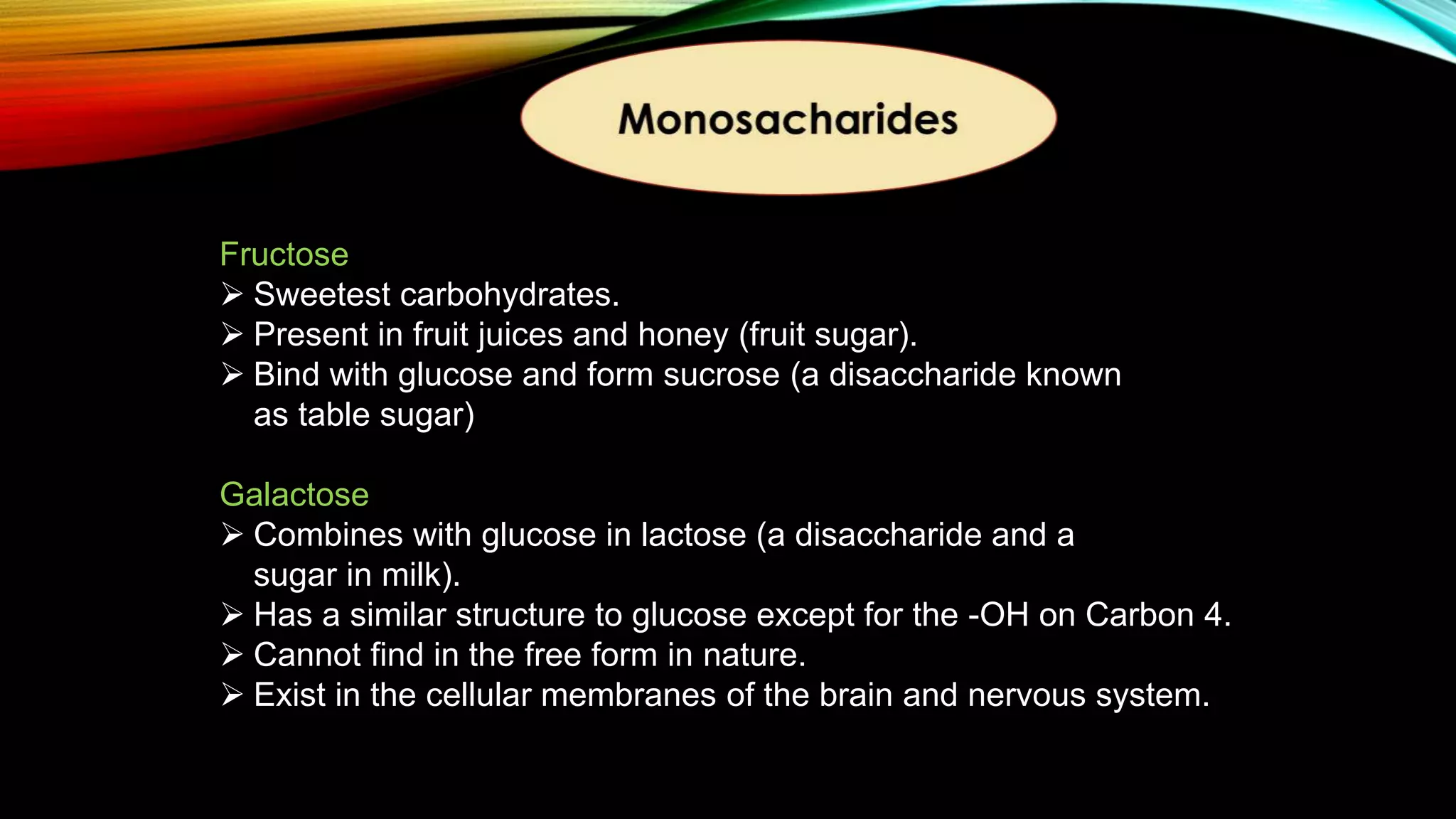 Monosacharides

Fructose
➢ Sweetest carbohydrates.
➢ Present in fruit juices and honey (fruit sugar).
➢ Bind with glucose and form sucrose (a disaccharide known as table sugar)

Galactose
➢ Combines with glucose in lactose (a disaccharide and a sugar in milk).
➢ Has a similar structure to glucose except for the -OH on Carbon 4.
➢ Cannot find in the free form in nature.
➢ Exist in the cellular membranes of the brain and nervous system.